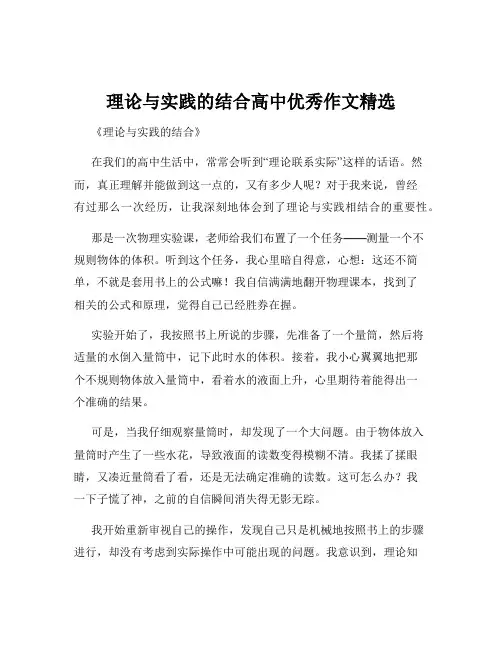 理论与实践的结合高中优秀作文精选

《理论与实践的结合》

在我们的高中生活中，常常会听到“理论联系实际”这样的话语。然而，真正理解并能做到这一点的，又有多少人呢？对于我来说，曾经有过那么一次经历，让我深刻地体会到了理论与实践相结合的重要性。

那是一次物理实验课，老师给我们布置了一个任务——测量一个不规则物体的体积。听到这个任务，我心里暗自得意，心想：这还不简单，不就是套用书上的公式嘛！我自信满满地翻开物理课本，找到了相关的公式和原理，觉得自己已经胜券在握。

实验开始了，我按照书上所说的步骤，先准备了一个量筒，然后将适量的水倒入量筒中，记下此时水的体积。接着，我小心翼翼地把那个不规则物体放入量筒中，看着水的液面上升，心里期待着能得出一个准确的结果。

可是，当我仔细观察量筒时，却发现了一个大问题。由于物体放入量筒时产生了一些水花，导致液面的读数变得模糊不清。我揉了揉眼睛，又凑近量筒看了看，还是无法确定准确的读数。这可怎么办？我一下子慌了神，之前的自信瞬间消失得无影无踪。

我开始重新审视自己的操作，发现自己只是机械地按照书上的步骤进行，却没有考虑到实际操作中可能出现的问题。我意识到，理论知